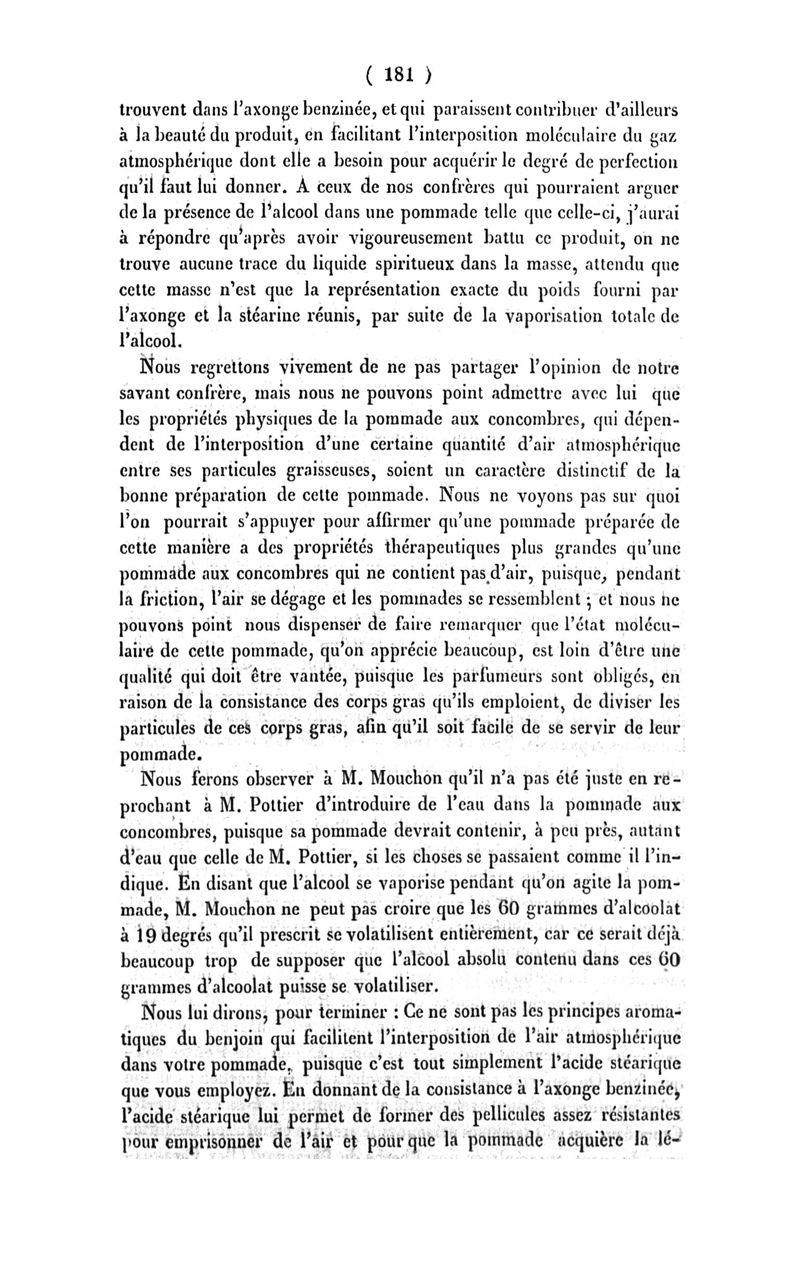 ( 181 )

trouvent dans l'axonge benzinée, et qui paraissent contribuer d'ailleurs à la beauté du produit, en facilitant l'interposition moléculaire du gaz atmosphérique dont elle a besoin pour acquérir le degré de perfection qu'il faut lui donner. A ceux de nos confrères qui pourraient arguer de la présence de l'alcool dans une pommade telle que celle-ci, j'aurai à répondre qu'après avoir vigoureusement battu ce produit, on ne trouve aucune trace du liquide spiritueux dans la masse, attendu que cette masse n'est que la représentation exacte du poids fourni par l'axonge et la stéarine réunis, par suite de la vaporisation totale de l'alcool.

Nous regrettons vivement de ne pas partager l'opinion de notre savant confrère, mais nous ne pouvons point admettre avec lui que les propriétés physiques de la pommade aux concombres, qui dépendent de l'interposition d'une certaine quantité d'air atmosphérique entre ses particules graisseuses, soient un caractère distinctif de la bonne préparation de cette pommade. Nous ne voyons pas sur quoi l'on pourrait s'appuyer pour affirmer qu'une pommade préparée de cette manière a des propriétés thérapeutiques plus grandes qu'une pommade aux concombres qui ne contient pas d'air, puisque, pendant la friction, l'air se dégage et les pommades se ressemblent ; et nous ne pouvons point nous dispenser de faire remarquer que l'état moléculaire de cette pommade, qu'on apprécie beaucoup, est loin d'être une qualité qui doit être vantée, puisque les parfumeurs sont obligés, en raison de la consistance des corps gras qu'ils emploient, de diviser les particules de ces corps gras, afin qu'il soit facile de se servir de leur pommade.

Nous ferons observer à M. Mouchon qu'il n'a pas été juste en reprochant à M. Pottier d'introduire de l'eau dans la pommade aux concombres, puisque sa pommade devrait contenir, à peu près, autant d'eau que celle de M. Pottier, si les choses se passaient comme il l'indique. En disant que l'alcool se vaporise pendant qu'on agite la pommade, M. Mouchon ne peut pas croire que les 60 grammes d'alcoolat à 19 degrés qu'il prescrit se volatilisent entièrement, car ce serait déjà beaucoup trop de supposer que l'alcool absolu contenu dans ces 60 grammes d'alcoolat puisse se volatiliser.

Nous lui dirons, pour terminer : Ce ne sont pas les principes aromatiques du benjoin qui facilitent l'interposition de l'air atmosphérique dans votre pommade, puisque c'est tout simplement l'acide stéarique que vous employez. En donnant de la consistance à l'axonge benzinée, l'acide stéarique lui permet de former des pellicules assez résistantes pour emprisonner de l'air et pour que la pommade acquière la lé-